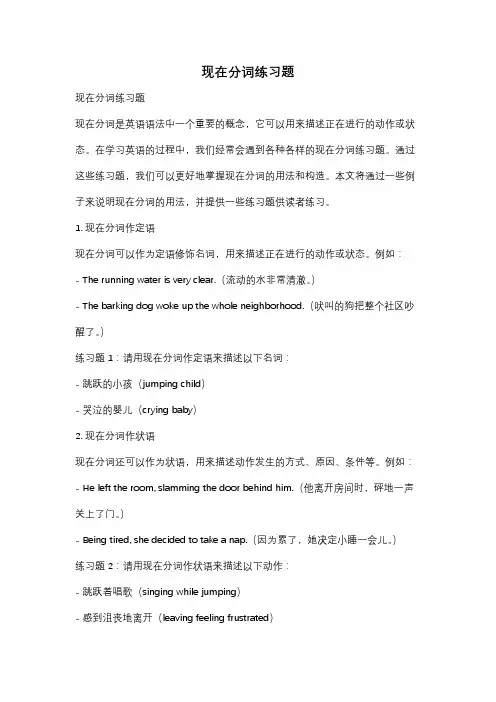 现在分词练习题

现在分词练习题

现在分词是英语语法中一个重要的概念，它可以用来描述正在进行的动作或状态。在学习英语的过程中，我们经常会遇到各种各样的现在分词练习题。通过这些练习题，我们可以更好地掌握现在分词的用法和构造。本文将通过一些例子来说明现在分词的用法，并提供一些练习题供读者练习。

1. 现在分词作定语

现在分词可以作为定语修饰名词，用来描述正在进行的动作或状态。例如：

- The running water is very clear.（流动的水非常清澈。）

- The barking dog woke up the whole neighborhood.（吠叫的狗把整个社区吵醒了。）

练习题 1：请用现在分词作定语来描述以下名词：

- 跳跃的小孩（jumping child）

- 哭泣的婴儿（crying baby）

2. 现在分词作状语

现在分词还可以作为状语，用来描述动作发生的方式、原因、条件等。例如：

- He left the room, slamming the door behind him.（他离开房间时，砰地一声关上了门。）

- Being tired, she decided to take a nap.（因为累了，她决定小睡一会儿。）

练习题 2：请用现在分词作状语来描述以下动作：

- 跳跃着唱歌（singing while jumping）

- 感到沮丧地离开（leaving feeling frustrated）